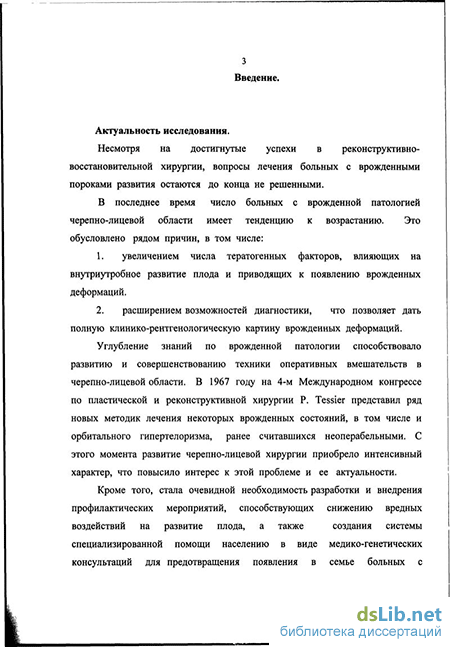 3

Введение.

Актуальность исследования.

Несмотря на достигнутые успехи в реконструктивно-восстановительной хирургии, вопросы лечения больных с врожденными пороками развития остаются до конца не решенными.

В последнее время число больных с врожденной патологией черепно-лицевой области имеет тенденцию к возрастанию. Это обусловлено рядом причин, в том числе:

1. увеличением числа тератогенных факторов, влияющих на внутриутробное развитие плода и приводящих к появлению врожденных деформаций.

2. расширением возможностей диагностики, что позволяет дать полную клинико-рентгенологическую картину врожденных деформаций.

Углубление знаний по врожденной патологии способствовало развитию и совершенствованию техники оперативных вмешательств в черепно-лицевой области. В 1967 году на 4-м Международном конгрессе по пластической и реконструктивной хирургии P. Tessier представил ряд новых методик лечения некоторых врожденных состояний, в том числе и орбитального гипертелоризма, ранее считавшихся неоперабельными. С этого момента развитие черепно-лицевой хирургии приобрело интенсивный характер, что повысило интерес к этой проблеме и ее актуальности.

Кроме того, стала очевидной необходимость разработки и внедрения профилактических мероприятий, способствующих снижению вредных воздействий на развитие плода, а также создания системы специализированной помощи населению в виде медико-генетических консультаций для предотвращения появления в семье больных с

dsLib.net
библиотека диссертаций